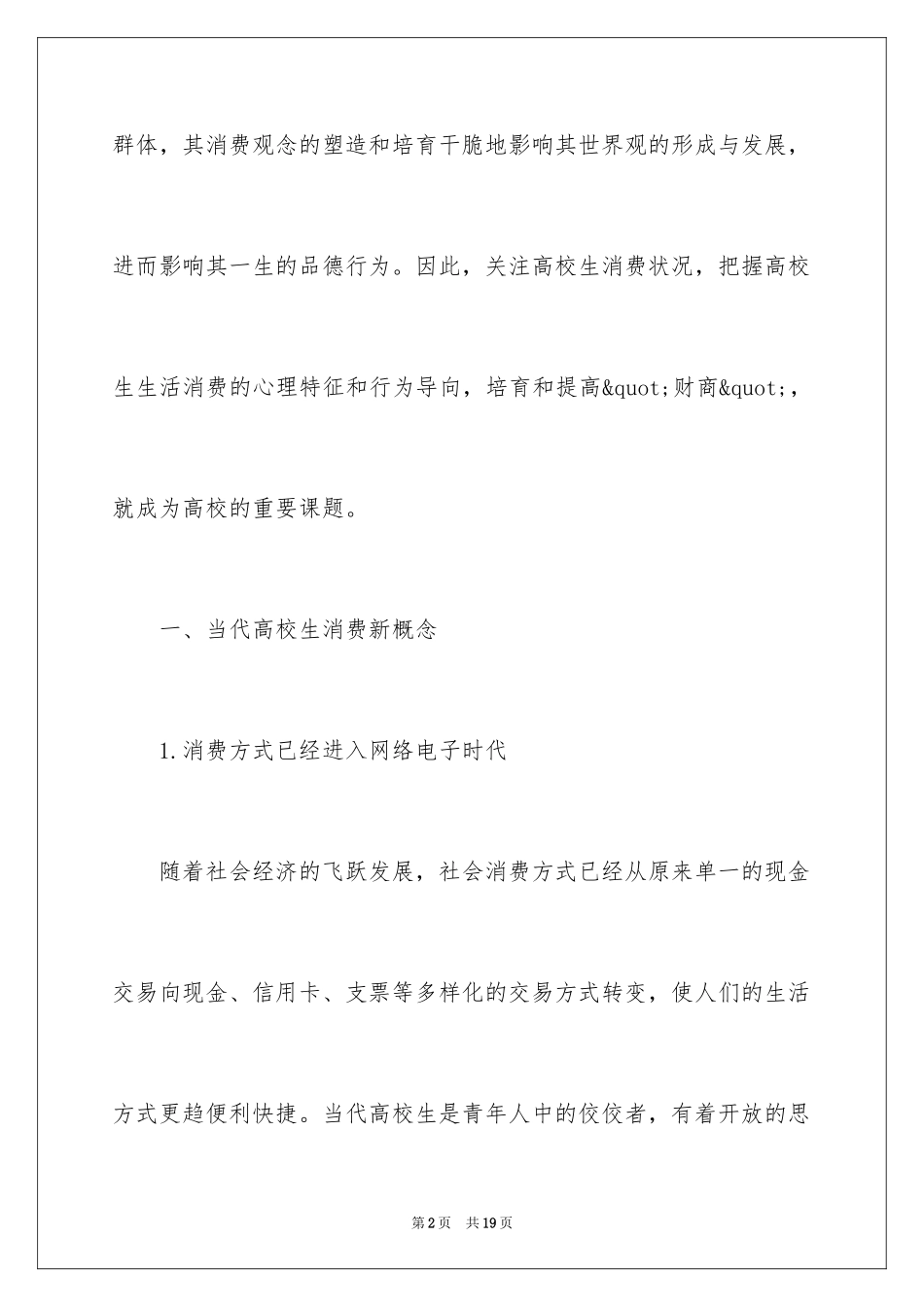 群体，其消费观念的塑造和培育干脆地影响其世界观的形成与发展，进而影响其一生的品德行为。因此，关注高校生消费状况，把握高校生生活消费的心理特征和行为导向，培育和提高&quot;财商&quot;，就成为高校的重要课题。

一、当代高校生消费新概念

1.消费方式已经进入网络电子时代

随着社会经济的飞跃发展，社会消费方式已经从原来单一的现金交易向现金、信用卡、支票等多样化的交易方式转变，使人们的生活方式更趋便利快捷。当代高校生是青年人中的佼佼者，有着开放的思

第2页　共19页